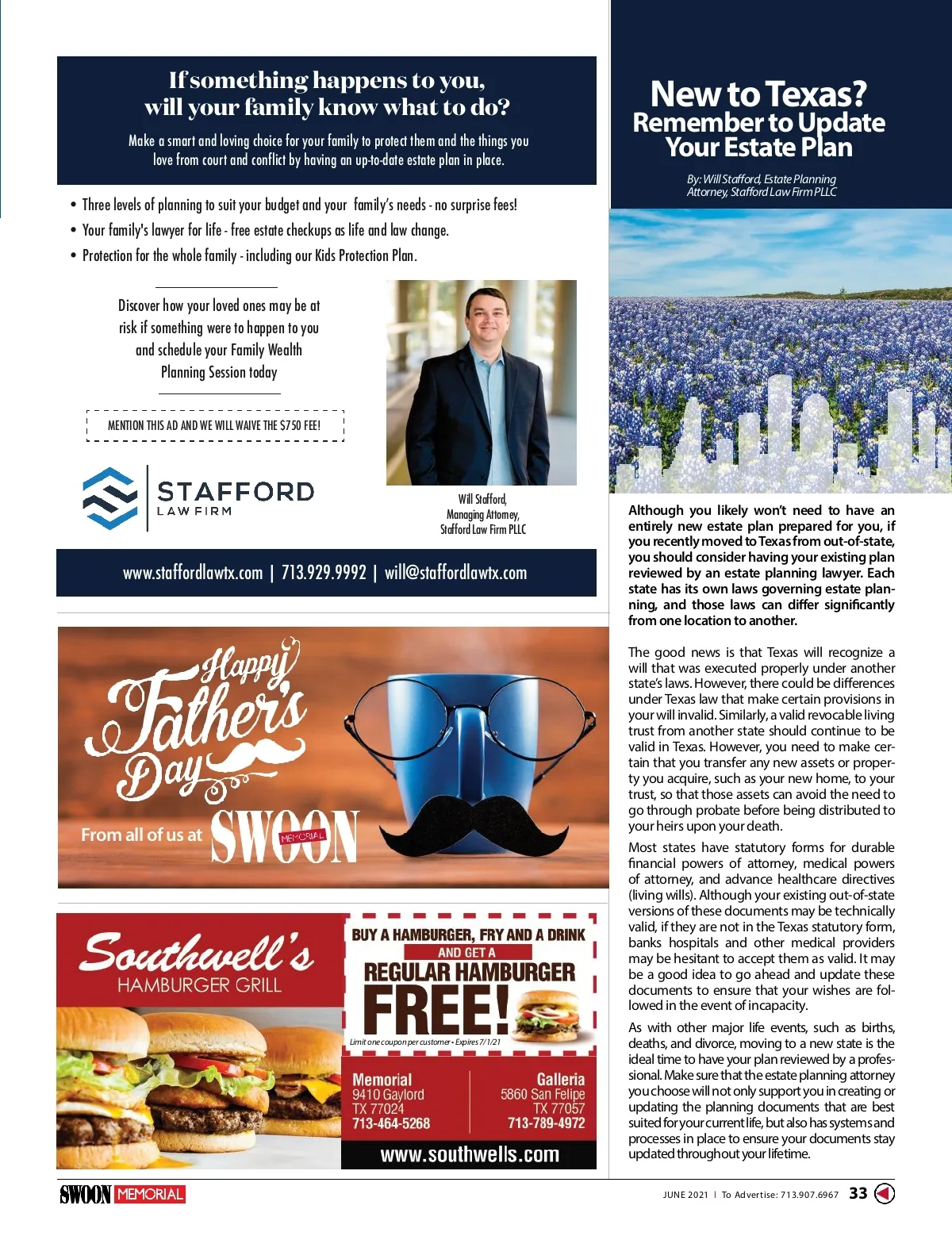 If something happens to you, will your family know what to do?

Make a smart and loving choice for your family to protect them and the things you love from court and conflict by having an up-to-date estate plan in place.

• Three levels of planning to suit your budget and your family's needs - no surprise fees!
• Your family's lawyer for life - free estate checkups as life and law change.
• Protection for the whole family - including our Kids Protection Plan.

Discover how your loved ones may be at risk if something were to happen to you and schedule your Family Wealth Planning Session today

MENTION THIS AD AND WE WILL WAIVE THE $750 FEE!

STAFFORD LAW FIRM

Will Stafford, Managing Attorney, Stafford Law Firm PLLC

www.staffordlawtx.com | 713.929.9992 | will@staffordlawtx.com

Happy Father's Day

From all of us at SWOON MEMORIAL

Southwell's HAMBURGER GRILL

BUY A HAMBURGER, FRY AND A DRINK AND GET A REGULAR HAMBURGER FREE!

Limit one coupon per customer • Expires 7/1/21

Memorial
9410 Gaylord
TX 77024
713-464-5268

Galleria
5860 San Felipe
TX 77057
713-789-4972

www.southwells.com

New to Texas? Remember to Update Your Estate Plan

By: Will Stafford, Estate Planning Attorney, Stafford Law Firm PLLC

Although you likely won't need to have an entirely new estate plan prepared for you, if you recently moved to Texas from out-of-state, you should consider having your existing plan reviewed by an estate planning lawyer. Each state has its own laws governing estate planning, and those laws can differ significantly from one location to another.

The good news is that Texas will recognize a will that was executed properly under another state's laws. However, there could be differences under Texas law that make certain provisions in your will invalid. Similarly, a valid revocable living trust from another state should continue to be valid in Texas. However, you need to make certain that you transfer any new assets or property you acquire, such as your new home, to your trust, so that those assets can avoid the need to go through probate before being distributed to your heirs upon your death.

Most states have statutory forms for durable financial powers of attorney, medical powers of attorney, and advance healthcare directives (living wills). Although your existing out-of-state versions of these documents may be technically valid, if they are not in the Texas statutory form, banks hospitals and other medical providers may be hesitant to accept them as valid. It may be a good idea to go ahead and update these documents to ensure that your wishes are followed in the event of incapacity.

As with other major life events, such as births, deaths, and divorce, moving to a new state is the ideal time to have your plan reviewed by a professional. Make sure that the estate planning attorney you choose will not only support you in creating or updating the planning documents that are best suited for your current life, but also has systems and processes in place to ensure your documents stay updated throughout your lifetime.

SWOON MEMORIAL

JUNE 2021 | To Advertise: 713.907.6967 33